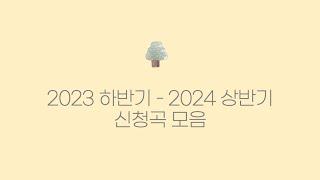 2023 하반기 - 2024 상반기
신청곡 모음